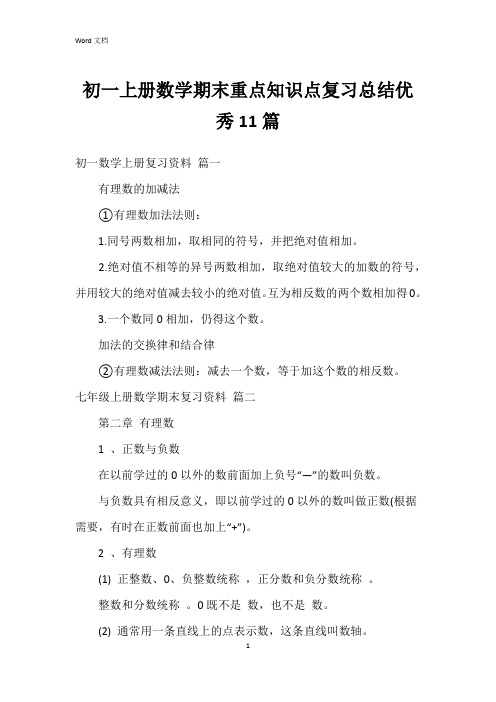 Word 文档

初一上册数学期末重点知识点复习总结优秀11篇

初一数学上册复习资料 篇一

有理数的加减法

①有理数加法法则：

1.同号两数相加，取相同的符号，并把绝对值相加。

2.绝对值不相等的异号两数相加，取绝对值较大的加数的符号，并用较大的绝对值减去较小的绝对值。互为相反数的两个数相加得0。

3.一个数同0相加，仍得这个数。

加法的交换律和结合律

②有理数减法法则：减去一个数，等于加这个数的相反数。

七年级上册数学期末复习资料 篇二

第二章 有理数

1 、正数与负数

在以前学过的0以外的数前面加上负号“—”的数叫负数。

与负数具有相反意义，即以前学过的0以外的数叫做正数(根据需要，有时在正数前面也加上“+”)。

2 、有理数

(1) 正整数、0、负整数统称 ，正分数和负分数统称 。

整数和分数统称 。0既不是 数，也不是 数。

(2) 通常用一条直线上的点表示数，这条直线叫数轴。

1